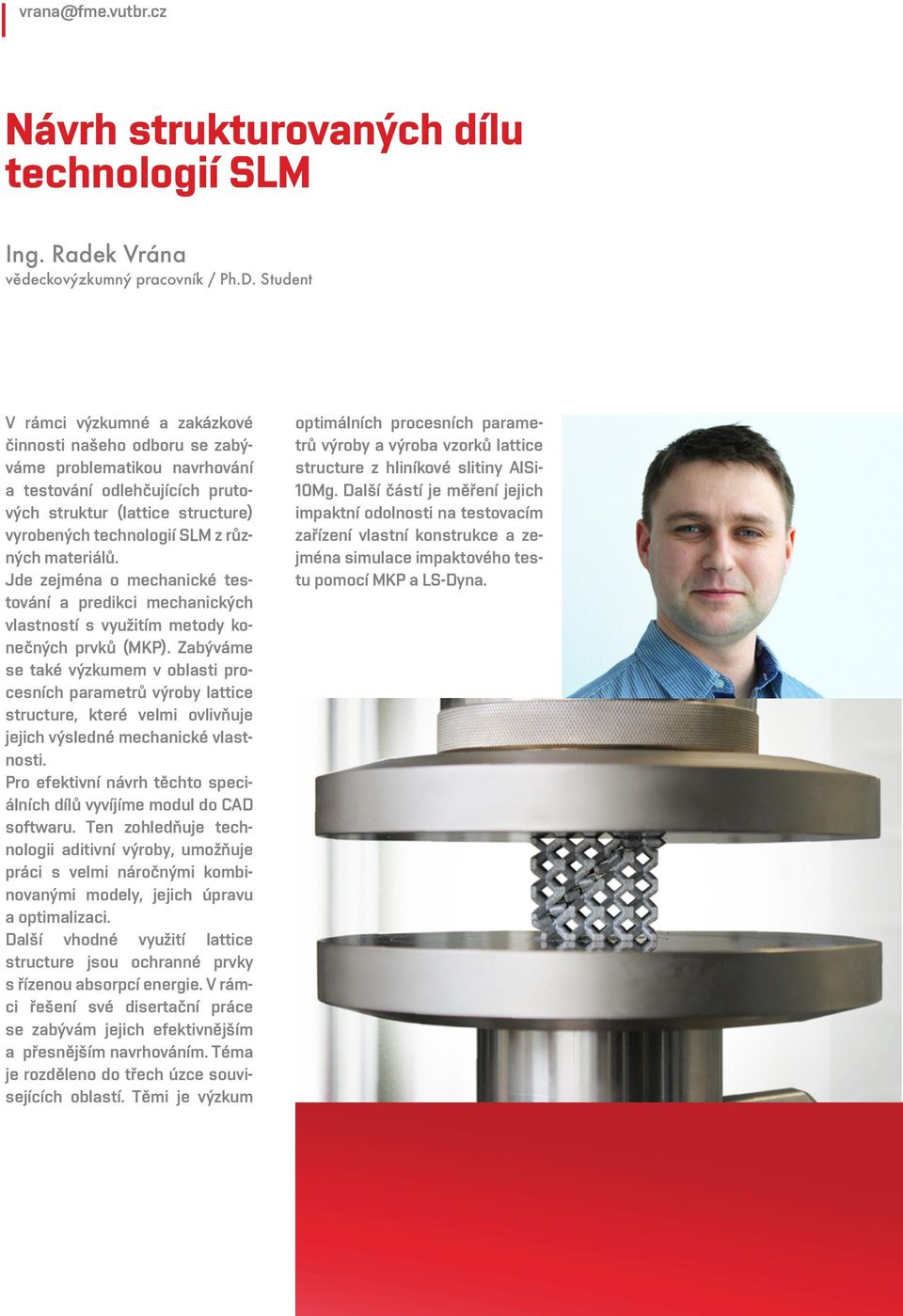 vrana@fme.vutbr.cz

Návrh strukturovaných dílu technologií SLM

Ing. Radek Vrána
vědeckovýzkumný pracovník / Ph.D. Student

V rámci výzkumné a zakázkové činnosti našeho odboru se zabýváme problematikou navrhování a testování odlehčujících prutových struktur (lattice structure) vyrobených technologií SLM z různých materiálů.
Jde zejména o mechanické testování a predikci mechanických vlastností s využitím metody konečných prvků (MKP). Zabýváme se také výzkumem v oblasti procesních parametrů výroby lattice structure, které velmi ovlivňuje jejich výsledné mechanické vlastnosti.
Pro efektivní návrh těchto speciálních dílů vyvíjíme modul do CAD softwaru. Ten zohledňuje technologii aditivní výroby, umožňuje práci s velmi náročnými kombinovanými modely, jejich úpravu a optimalizaci.
Další vhodné využití lattice structure jsou ochranné prvky s řízenou absorpcí energie. V rámci řešení své disertační práce se zabývám jejich efektivnějším a přesnějším navrhováním. Téma je rozděleno do třech úzce souvisejících oblastí. Těmi je výzkum optimálních procesních parametrů výroby a výroba vzorků lattice structure z hliníkové slitiny AlSi10Mg. Další částí je měření jejich impaktní odolnosti na testovacím zařízení vlastní konstrukce a zejména simulace impaktového testu pomocí MKP a LS-Dyna.